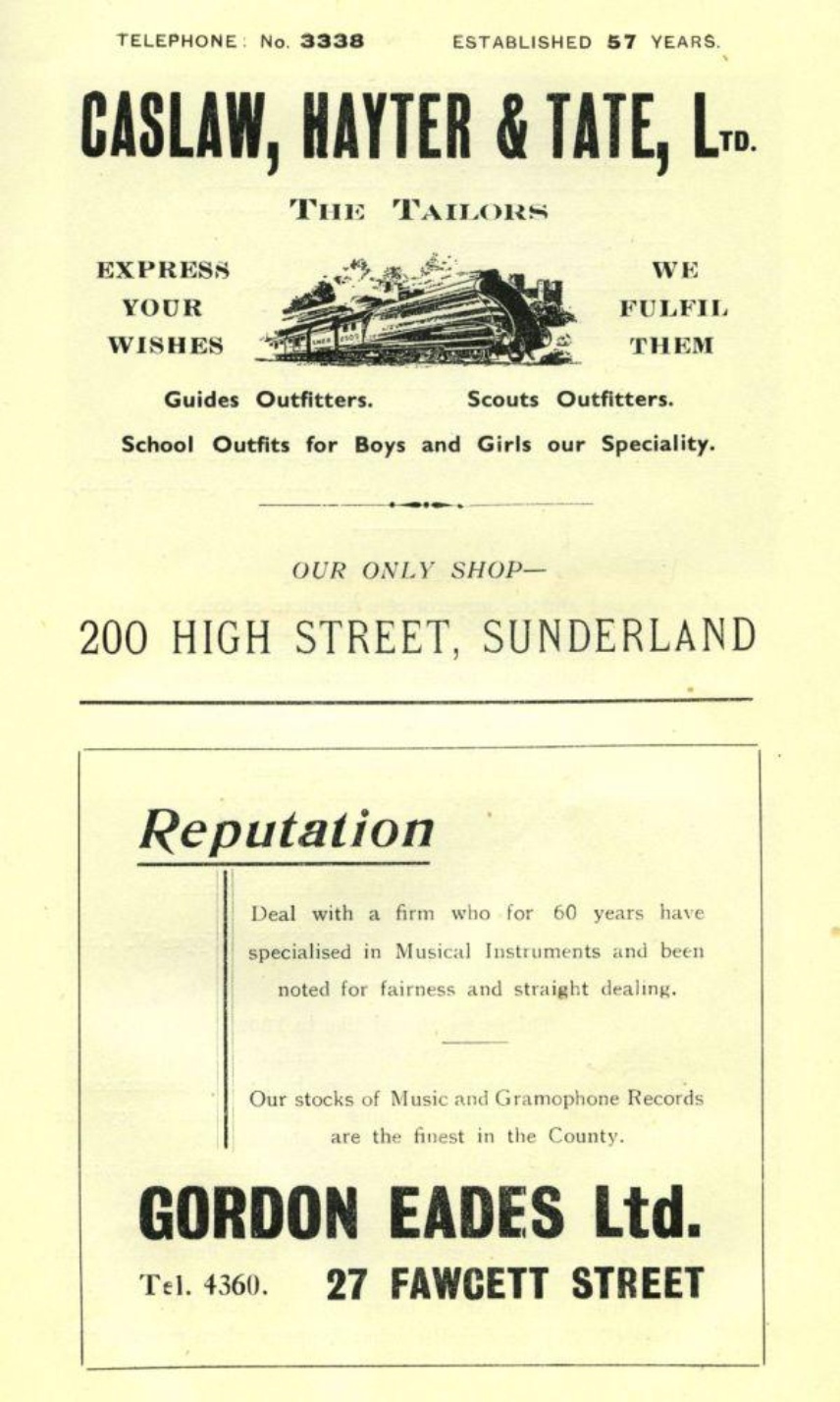 TELEPHONE: No. 3338 ESTABLISHED 57 YEARS.

CASLAW, HAYTER & TATE, LTD.

THE TAILORS

EXPRESS YOUR WISHES

WE FULFIL THEM

Guides Outfitters. Scouts Outfitters.

School Outfits for Boys and Girls our Speciality.

OUR ONLY SHOP—

200 HIGH STREET, SUNDERLAND

Reputation

Deal with a firm who for 60 years have specialised in Musical Instruments and been noted for fairness and straight dealing.

Our stocks of Music and Gramophone Records are the finest in the County.

GORDON EADES Ltd.

Tel. 4360. 27 FAWCETT STREET